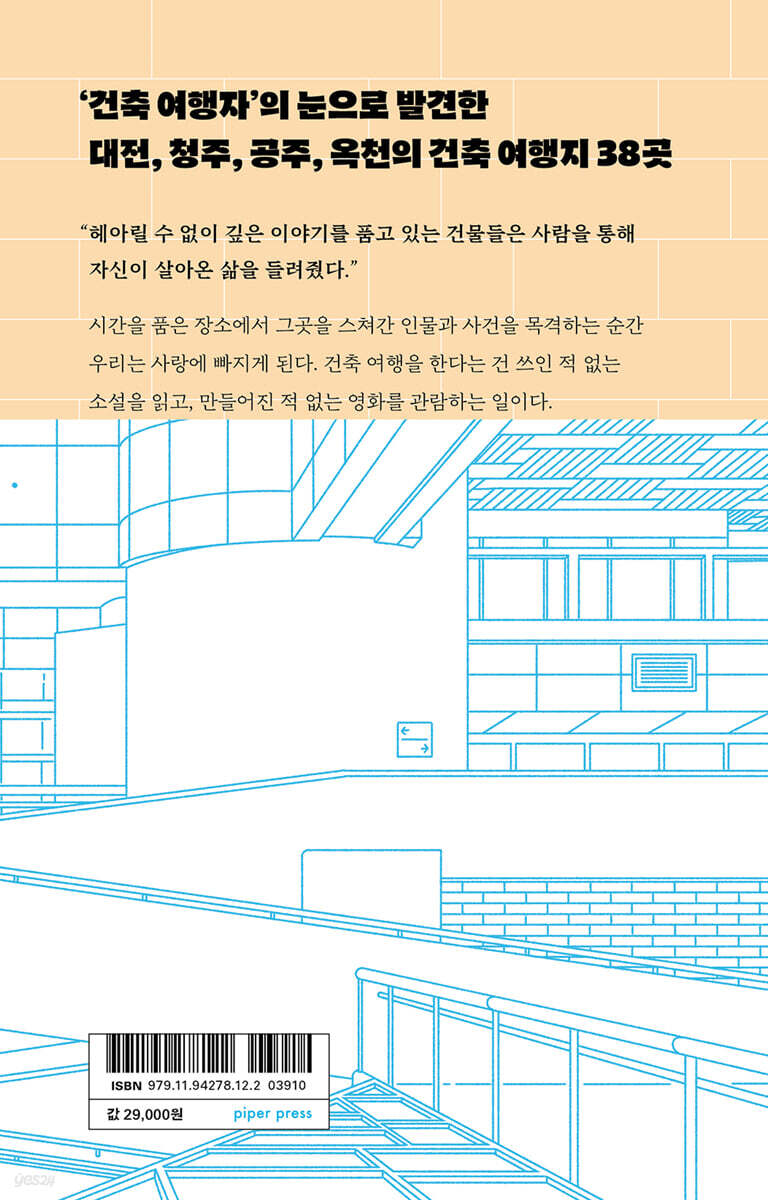 '건축 여행자'의 눈으로 발견한
대전, 청주, 공주, 옥천의 건축 여행지 38곳

"헤아릴 수 없이 깊은 이야기를 품고 있는 건물들은 사람을 통해 자신이 살아온 삶을 들려줬다."

시간을 품은 장소에서 그곳을 스쳐간 인물과 사건을 목격하는 순간 우리는 사랑에 빠지게 된다. 건축 여행을 한다는 건 쓰인 적 없는 소설을 읽고, 만들어진 적 없는 영화를 관람하는 일이다.

ISBN 979.11.94278.12.2 03910

값 29,000원
piper press

yes24